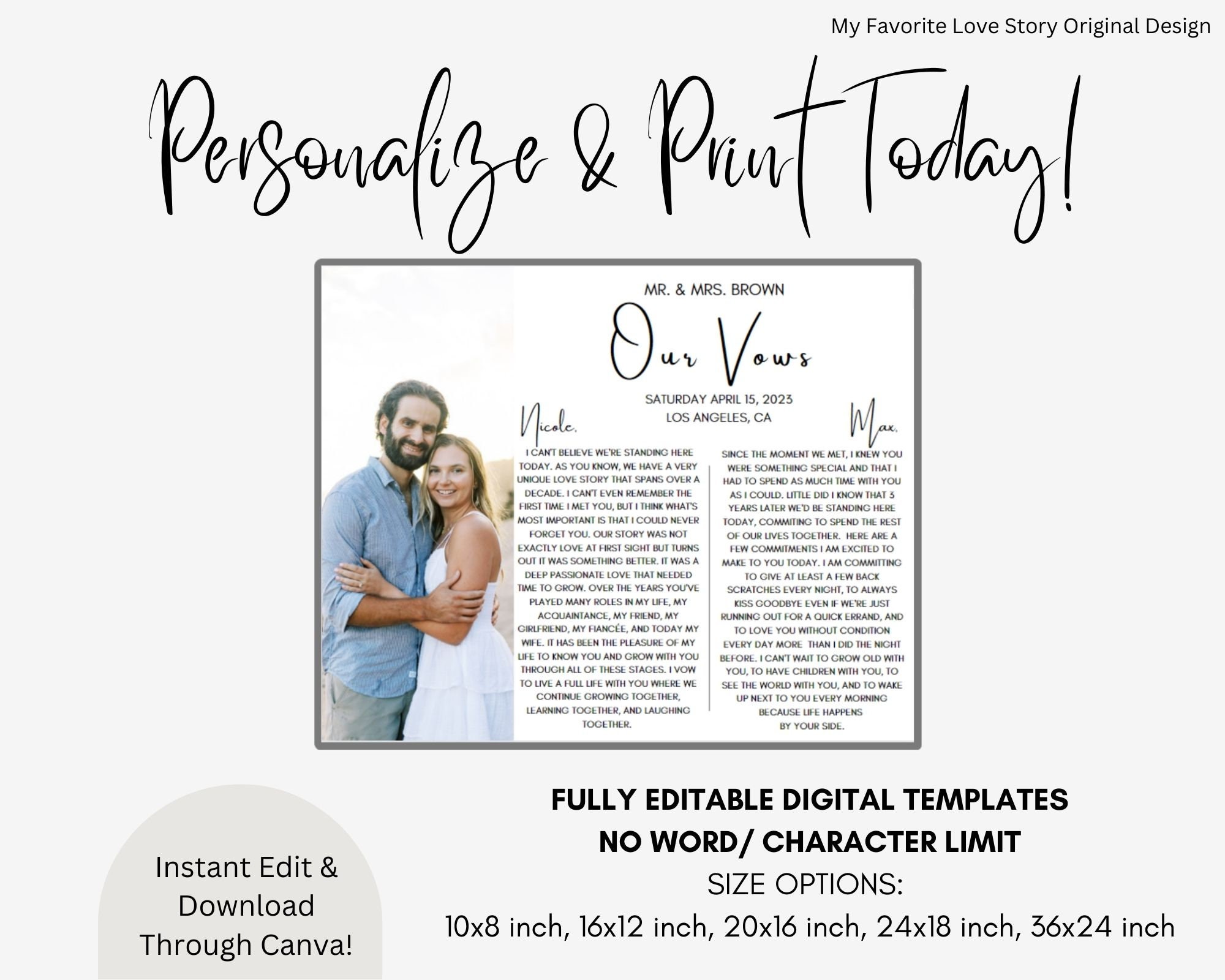 My Favorite Love Story Original Design

Personalize & Print Today!

MR. & MRS. BROWN

Our Vows

SATURDAY APRIL 15, 2023
LOS ANGELES, CA

Nicole,

I CAN'T BELIEVE WE'RE STANDING HERE TODAY. AS YOU KNOW, WE HAVE A VERY UNIQUE LOVE STORY THAT SPANS OVER A DECADE. I CAN'T EVEN REMEMBER THE FIRST TIME I MET YOU, BUT I THINK WHAT'S MOST IMPORTANT IS THAT I COULD NEVER FORGET YOU. OUR STORY WAS NOT EXACTLY LOVE AT FIRST SIGHT BUT TURNS OUT IT WAS SOMETHING BETTER. IT WAS A DEEP PASSIONATE LOVE THAT NEEDED TIME TO GROW. OVER THE YEARS YOU'VE PLAYED MANY ROLES IN MY LIFE, MY ACQUAINTANCE, MY FRIEND, MY GIRLFRIEND, MY FIANCÉE, AND TODAY MY WIFE. IT HAS BEEN THE PLEASURE OF MY LIFE TO KNOW YOU AND GROW WITH YOU THROUGH ALL OF THESE STAGES. I VOW TO LIVE A FULL LIFE WITH YOU WHERE WE CONTINUE GROWING TOGETHER, LEARNING TOGETHER, AND LAUGHING TOGETHER.

Max,

SINCE THE MOMENT WE MET, I KNEW YOU WERE SOMETHING SPECIAL AND THAT I HAD TO SPEND AS MUCH TIME WITH YOU AS I COULD. LITTLE DID I KNOW THAT 3 YEARS LATER WE'D BE STANDING HERE TODAY, COMMITING TO SPEND THE REST OF OUR LIVES TOGETHER. HERE ARE A FEW COMMITMENTS I AM EXCITED TO MAKE TO YOU TODAY. I AM COMMITTING TO GIVE AT LEAST A FEW BACK SCRATCHES EVERY NIGHT, TO ALWAYS KISS GOODBYE EVEN IF WE'RE JUST RUNNING OUT FOR A QUICK ERRAND, AND TO LOVE YOU WITHOUT CONDITION EVERY DAY MORE THAN I DID THE NIGHT BEFORE. I CAN'T WAIT TO GROW OLD WITH YOU, TO HAVE CHILDREN WITH YOU, TO SEE THE WORLD WITH YOU, AND TO WAKE UP NEXT TO YOU EVERY MORNING BECAUSE LIFE HAPPENS BY YOUR SIDE.

Instant Edit & Download Through Canva!

FULLY EDITABLE DIGITAL TEMPLATES
NO WORD/ CHARACTER LIMIT
SIZE OPTIONS:
10x8 inch, 16x12 inch, 20x16 inch, 24x18 inch, 36x24 inch